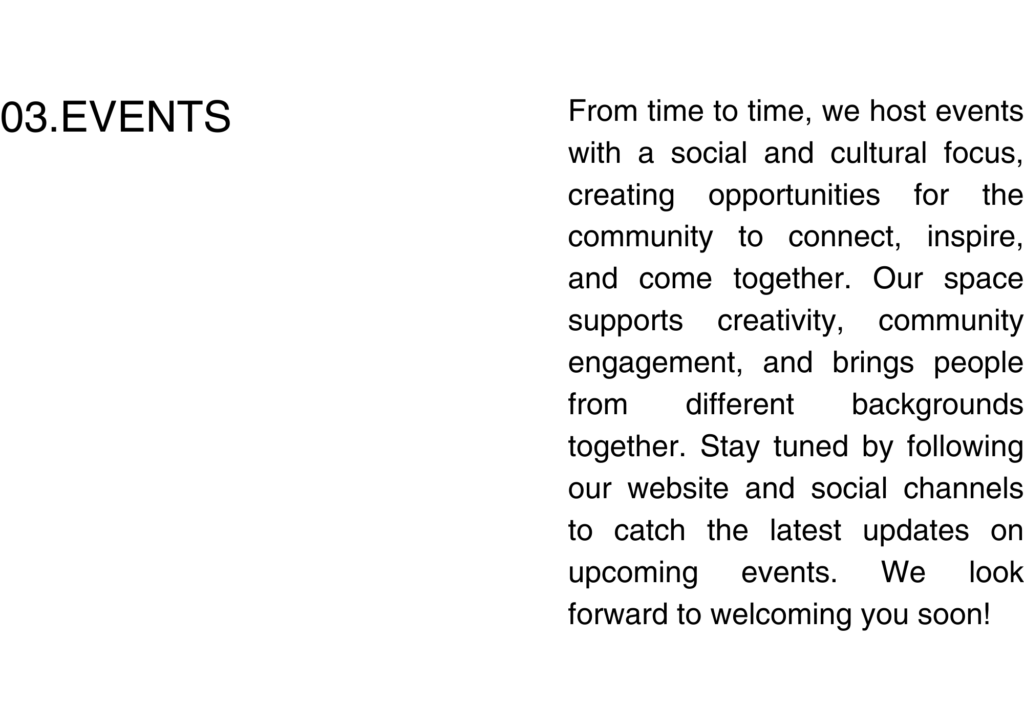 03.EVENTS

From time to time, we host events with a social and cultural focus, creating opportunities for the community to connect, inspire, and come together. Our space supports creativity, community engagement, and brings people from different backgrounds together. Stay tuned by following our website and social channels to catch the latest updates on upcoming events. We look forward to welcoming you soon!